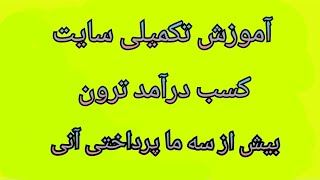 آموزش تکمیلی سایت

کسب درآمد ترون

بیش از سه ما پرداختی آنی